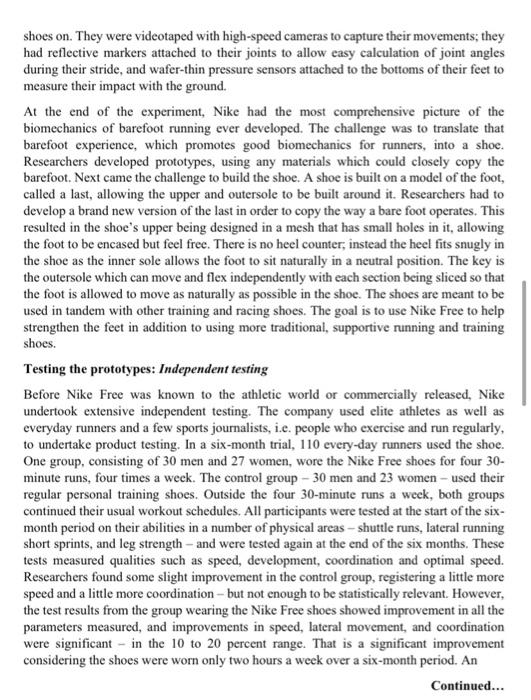 shoes on. They were videotaped with high-speed cameras to capture their movements; they had reflective markers attached to their joints to allow easy calculation of joint angles during their stride, and wafer-thin pressure sensors attached to the bottoms of their feet to measure their impact with the ground.

At the end of the experiment, Nike had the most comprehensive picture of the biomechanics of barefoot running ever developed. The challenge was to translate that barefoot experience, which promotes good biomechanics for runners, into a shoe. Researchers developed prototypes, using any materials which could closely copy the barefoot. Next came the challenge to build the shoe. A shoe is built on a model of the foot, called a last, allowing the upper and outersole to be built around it. Researchers had to develop a brand new version of the last in order to copy the way a bare foot operates. This resulted in the shoe's upper being designed in a mesh that has small holes in it, allowing the foot to be encased but feel free. There is no heel counter; instead the heel fits snugly in the shoe as the inner sole allows the foot to sit naturally in a neutral position. The key is the outersole which can move and flex independently with each section being sliced so that the foot is allowed to move as naturally as possible in the shoe. The shoes are meant to be used in tandem with other training and racing shoes. The goal is to use Nike Free to help strengthen the feet in addition to using more traditional, supportive running and training shoes.

Testing the prototypes: Independent testing

Before Nike Free was known to the athletic world or commercially released, Nike undertook extensive independent testing. The company used elite athletes as well as everyday runners and a few sports journalists, i.e. people who exercise and run regularly, to undertake product testing. In a six-month trial, 110 every-day runners used the shoe. One group, consisting of 30 men and 27 women, wore the Nike Free shoes for four 30-minute runs, four times a week. The control group – 30 men and 23 women – used their regular personal training shoes. Outside the four 30-minute runs a week, both groups continued their usual workout schedules. All participants were tested at the start of the six-month period on their abilities in a number of physical areas – shuttle runs, lateral running short sprints, and leg strength – and were tested again at the end of the six months. These tests measured qualities such as speed, development, coordination and optimal speed. Researchers found some slight improvement in the control group, registering a little more speed and a little more coordination – but not enough to be statistically relevant. However, the test results from the group wearing the Nike Free shoes showed improvement in all the parameters measured, and improvements in speed, lateral movement, and coordination were significant – in the 10 to 20 percent range. That is a significant improvement considering the shoes were worn only two hours a week over a six-month period. An

Continued...